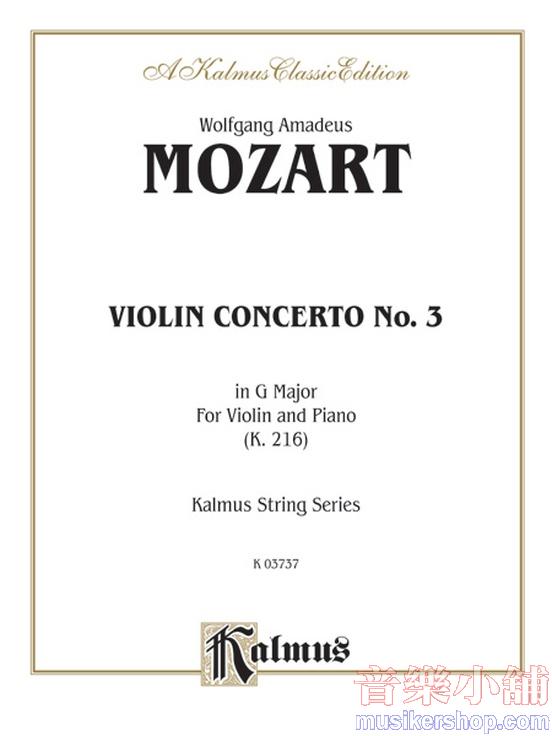 A Kalmus Classic Edition

Wolfgang Amadeus

MOZART

VIOLIN CONCERTO No. 3

in G Major
For Violin and Piano
(K. 216)

Kalmus String Series

K 03737

Kalmus

音樂小舖
musikershop.com